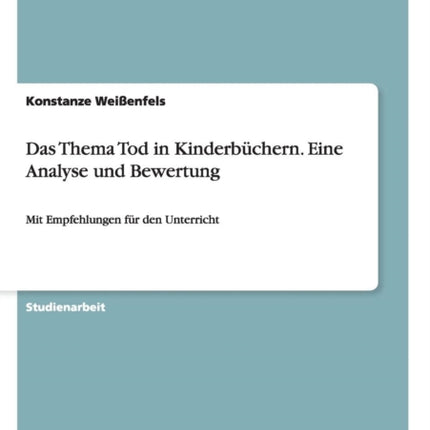 Konstanze Weißenfels

Das Thema Tod in Kinderbüchern. Eine Analyse und Bewertung

Mit Empfehlungen für den Unterricht

Studienarbeit